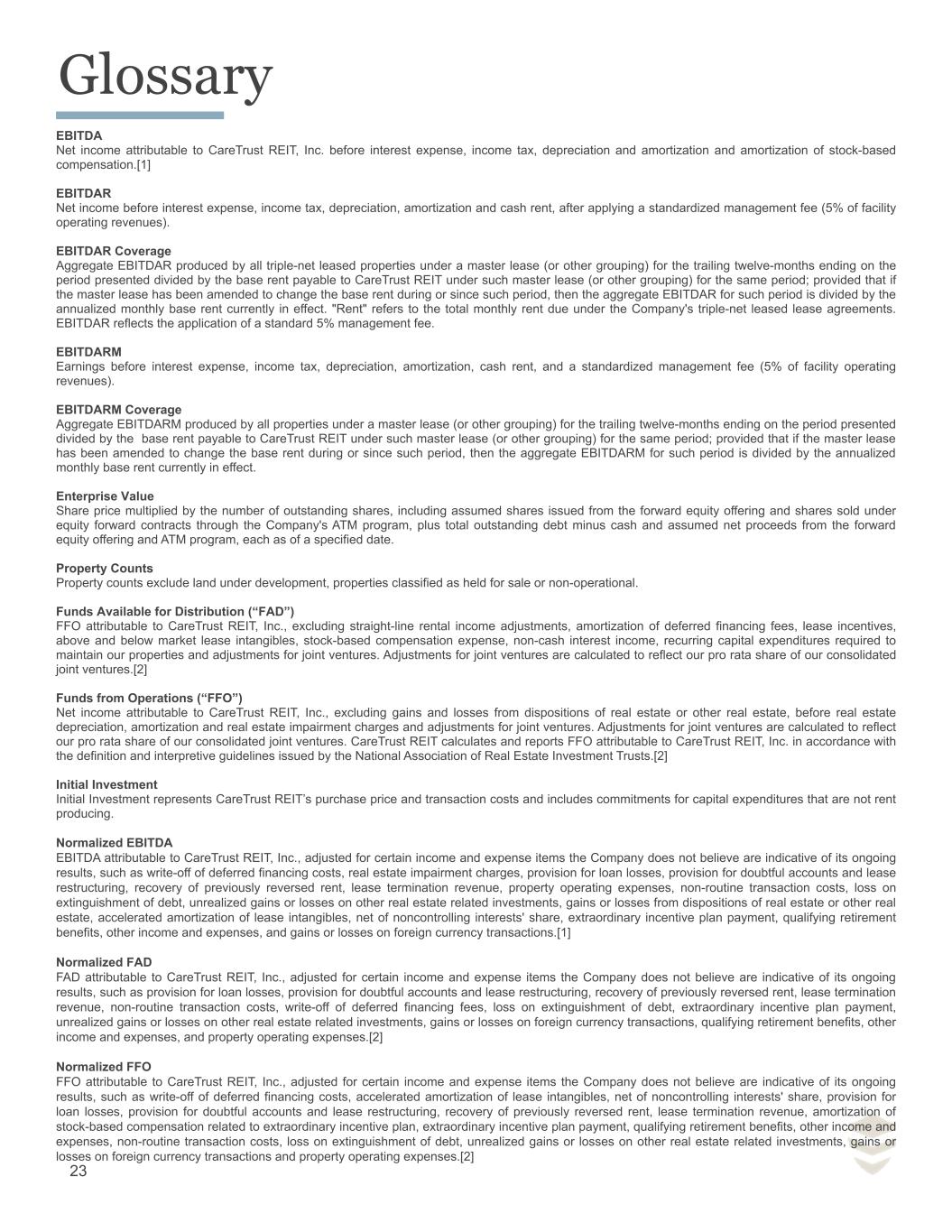 Glossary

EBITDA
Net income attributable to CareTrust REIT, Inc. before interest expense, income tax, depreciation and amortization and amortization of stock-based compensation.[1]

EBITDAR
Net income before interest expense, income tax, depreciation, amortization and cash rent, after applying a standardized management fee (5% of facility operating revenues).

EBITDAR Coverage
Aggregate EBITDAR produced by all triple-net leased properties under a master lease (or other grouping) for the trailing twelve-months ending on the period presented divided by the base rent payable to CareTrust REIT under such master lease (or other grouping) for the same period; provided that if the master lease has been amended to change the base rent during or since such period, then the aggregate EBITDAR for such period is divided by the annualized monthly base rent currently in effect. "Rent" refers to the total monthly rent due under the Company's triple-net leased lease agreements. EBITDAR reflects the application of a standard 5% management fee.

EBITDARM
Earnings before interest expense, income tax, depreciation, amortization, cash rent, and a standardized management fee (5% of facility operating revenues).

EBITDARM Coverage
Aggregate EBITDARM produced by all properties under a master lease (or other grouping) for the trailing twelve-months ending on the period presented divided by the base rent payable to CareTrust REIT under such master lease (or other grouping) for the same period; provided that if the master lease has been amended to change the base rent during or since such period, then the aggregate EBITDARM for such period is divided by the annualized monthly base rent currently in effect.

Enterprise Value
Share price multiplied by the number of outstanding shares, including assumed shares issued from the forward equity offering and shares sold under equity forward contracts through the Company's ATM program, plus total outstanding debt minus cash and assumed net proceeds from the forward equity offering and ATM program, each as of a specified date.

Property Counts
Property counts exclude land under development, properties classified as held for sale or non-operational.

Funds Available for Distribution (“FAD”)
FFO attributable to CareTrust REIT, Inc., excluding straight-line rental income adjustments, amortization of deferred financing fees, lease incentives, above and below market lease intangibles, stock-based compensation expense, non-cash interest income, recurring capital expenditures required to maintain our properties and adjustments for joint ventures. Adjustments for joint ventures are calculated to reflect our pro rata share of our consolidated joint ventures.[2]

Funds from Operations (“FFO”)
Net income attributable to CareTrust REIT, Inc., excluding gains and losses from dispositions of real estate or other real estate, before real estate depreciation, amortization and real estate impairment charges and adjustments for joint ventures. Adjustments for joint ventures are calculated to reflect our pro rata share of our consolidated joint ventures. CareTrust REIT calculates and reports FFO attributable to CareTrust REIT, Inc. in accordance with the definition and interpretive guidelines issued by the National Association of Real Estate Investment Trusts.[2]

Initial Investment
Initial Investment represents CareTrust REIT’s purchase price and transaction costs and includes commitments for capital expenditures that are not rent producing.

Normalized EBITDA
EBITDA attributable to CareTrust REIT, Inc., adjusted for certain income and expense items the Company does not believe are indicative of its ongoing results, such as write-off of deferred financing costs, real estate impairment charges, provision for loan losses, provision for doubtful accounts and lease restructuring, recovery of previously reversed rent, lease termination revenue, property operating expenses, non-routine transaction costs, loss on extinguishment of debt, unrealized gains or losses on other real estate related investments, gains or losses from dispositions of real estate or other real estate, accelerated amortization of lease intangibles, net of noncontrolling interests' share, extraordinary incentive plan payment, qualifying retirement benefits, other income and expenses, and gains or losses on foreign currency transactions.[1]

Normalized FAD
FAD attributable to CareTrust REIT, Inc., adjusted for certain income and expense items the Company does not believe are indicative of its ongoing results, such as provision for loan losses, provision for doubtful accounts and lease restructuring, recovery of previously reversed rent, lease termination revenue, non-routine transaction costs, write-off of deferred financing fees, loss on extinguishment of debt, extraordinary incentive plan payment, unrealized gains or losses on other real estate related investments, gains or losses on foreign currency transactions, qualifying retirement benefits, other income and expenses, and property operating expenses.[2]

Normalized FFO
FFO attributable to CareTrust REIT, Inc., adjusted for certain income and expense items the Company does not believe are indicative of its ongoing results, such as write-off of deferred financing costs, accelerated amortization of lease intangibles, net of noncontrolling interests' share, provision for loan losses, provision for doubtful accounts and lease restructuring, recovery of previously reversed rent, lease termination revenue, amortization of stock-based compensation related to extraordinary incentive plan, extraordinary incentive plan payment, qualifying retirement benefits, other income and expenses, non-routine transaction costs, loss on extinguishment of debt, unrealized gains or losses on other real estate related investments, gains or losses on foreign currency transactions and property operating expenses.[2]

23